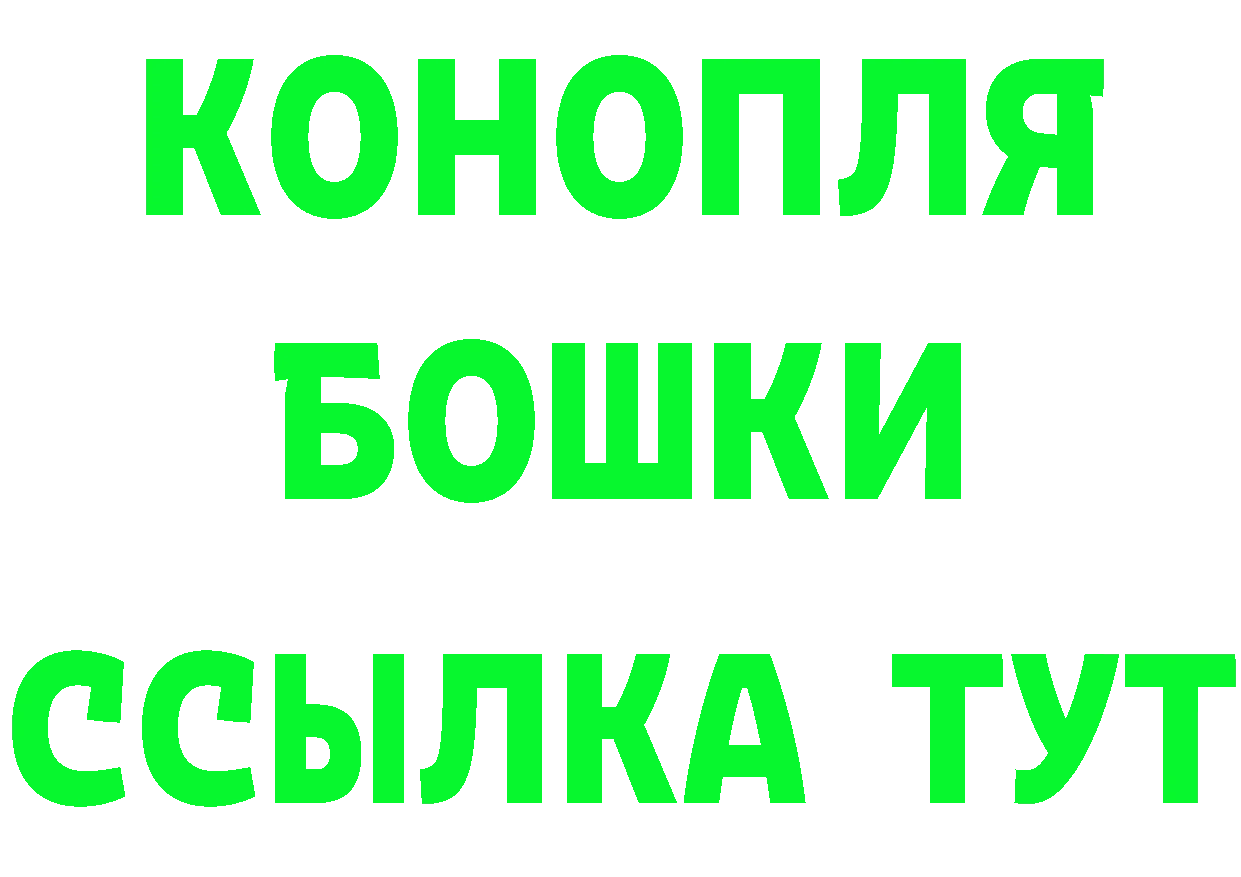 КОНОПЛЯ
БОШКИ
ССЫЛКА ТУТ